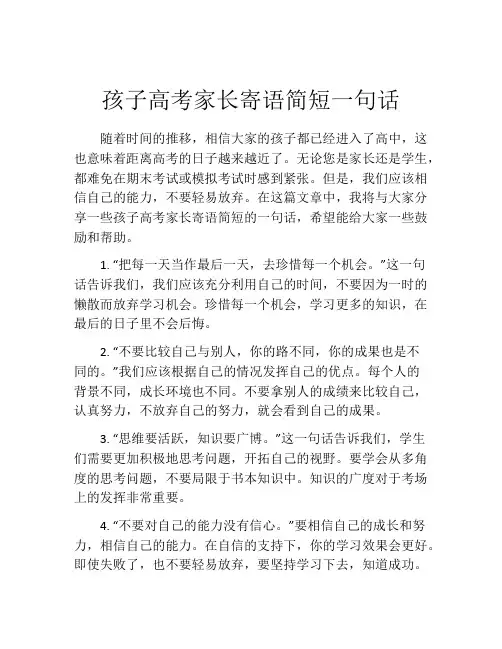 孩子高考家长寄语简短一句话

随着时间的推移，相信大家的孩子都已经进入了高中，这也意味着距离高考的日子越来越近了。无论您是家长还是学生，都难免在期末考试或模拟考试时感到紧张。但是，我们应该相信自己的能力，不要轻易放弃。在这篇文章中，我将与大家分享一些孩子高考家长寄语简短的一句话，希望能给大家一些鼓励和帮助。

1. “把每一天当作最后一天，去珍惜每一个机会。”这一句话告诉我们，我们应该充分利用自己的时间，不要因为一时的懒散而放弃学习机会。珍惜每一个机会，学习更多的知识，在最后的日子里不会后悔。

2. “不要比较自己与别人，你的路不同，你的成果也是不同的。”我们应该根据自己的情况发挥自己的优点。每个人的背景不同，成长环境也不同。不要拿别人的成绩来比较自己，认真努力，不放弃自己的努力，就会看到自己的成果。

3. “思维要活跃，知识要广博。”这一句话告诉我们，学生们需要更加积极地思考问题，开拓自己的视野。要学会从多角度的思考问题，不要局限于书本知识中。知识的广度对于考场上的发挥非常重要。

4. “不要对自己的能力没有信心。”要相信自己的成长和努力，相信自己的能力。在自信的支持下，你的学习效果会更好。即使失败了，也不要轻易放弃，要坚持学习下去，知道成功。